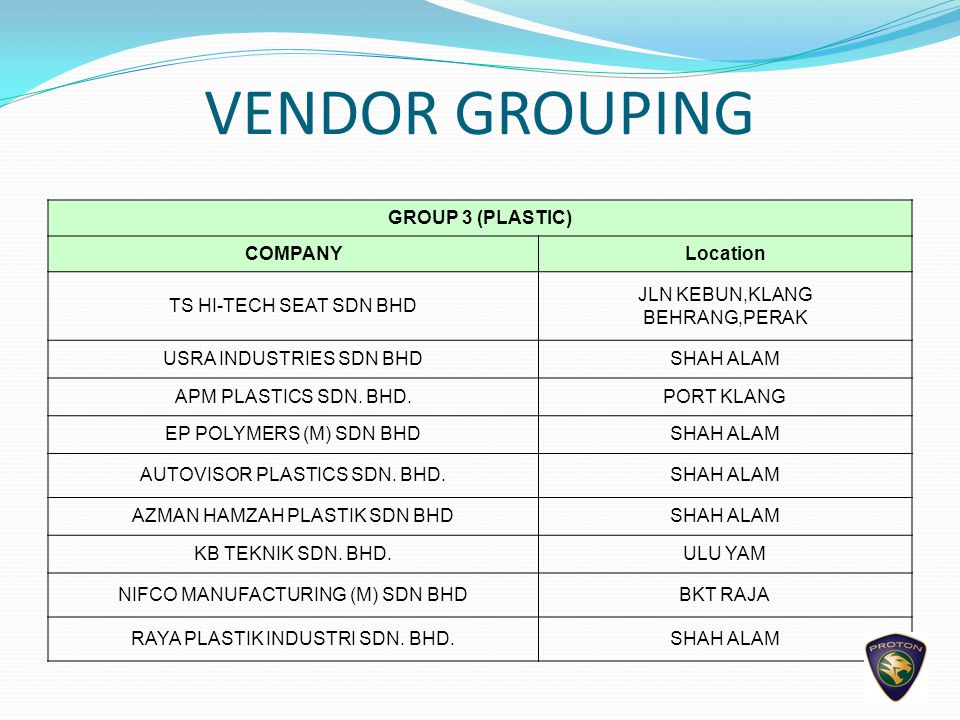 VENDOR GROUPING

| GROUP 3 (PLASTIC) | |
|---|---|
| COMPANY | Location |
| TS HI-TECH SEAT SDN BHD | JLN KEBUN,KLANG BEHRANG,PERAK |
| USRA INDUSTRIES SDN BHD | SHAH ALAM |
| APM PLASTICS SDN. BHD. | PORT KLANG |
| EP POLYMERS (M) SDN BHD | SHAH ALAM |
| AUTOVISOR PLASTICS SDN. BHD. | SHAH ALAM |
| AZMAN HAMZAH PLASTIK SDN BHD | SHAH ALAM |
| KB TEKNIK SDN. BHD. | ULU YAM |
| NIFCO MANUFACTURING (M) SDN BHD | BKT RAJA |
| RAYA PLASTIK INDUSTRI SDN. BHD. | SHAH ALAM |

PROTON